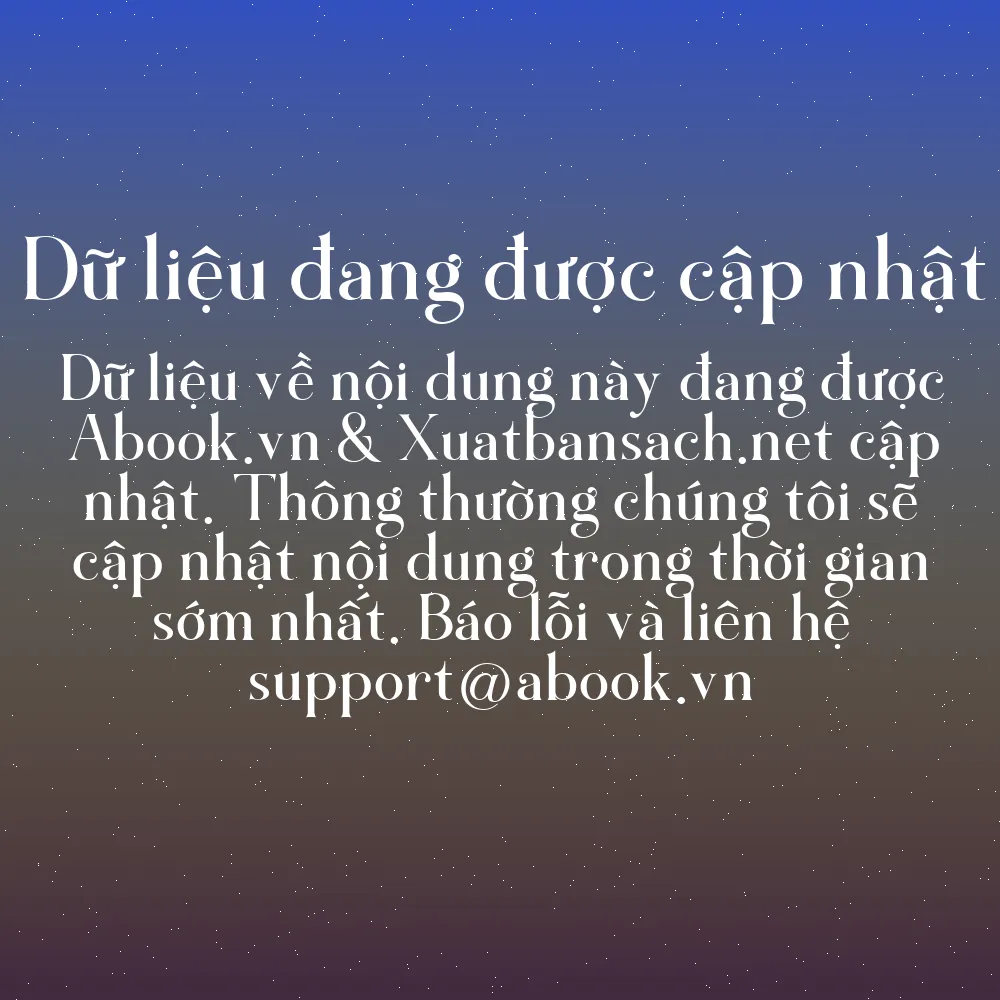 Dữ liệu đang được cập nhật

Dữ liệu về nội dung này đang được Abook.vn & Xuatbansach.net cập nhật. Thông thường chúng tôi sẽ cập nhật nội dung trong thời gian sớm nhất. Báo lỗi và liên hệ support@abook.vn